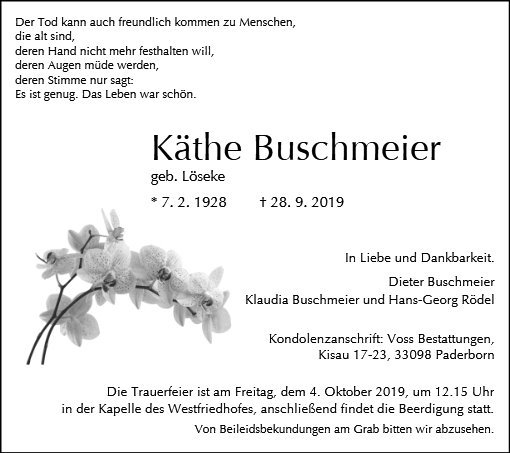 Der Tod kann auch freundlich kommen zu Menschen,
die alt sind,
deren Hand nicht mehr festhalten will,
deren Augen müde werden,
deren Stimme nur sagt:
Es ist genug. Das Leben war schön.

Käthe Buschmeier
geb. Löseke

* 7. 2. 1928 † 28. 9. 2019

In Liebe und Dankbarkeit.

Dieter Buschmeier
Klaudia Buschmeier und Hans-Georg Rödel

Kondolenzanschrift: Voss Bestattungen,
Kisau 17-23, 33098 Paderborn

Die Trauerfeier ist am Freitag, dem 4. Oktober 2019, um 12.15 Uhr in der Kapelle des Westfriedhofes, anschließend findet die Beerdigung statt.

Von Beileidsbekundungen am Grab bitten wir abzusehen.